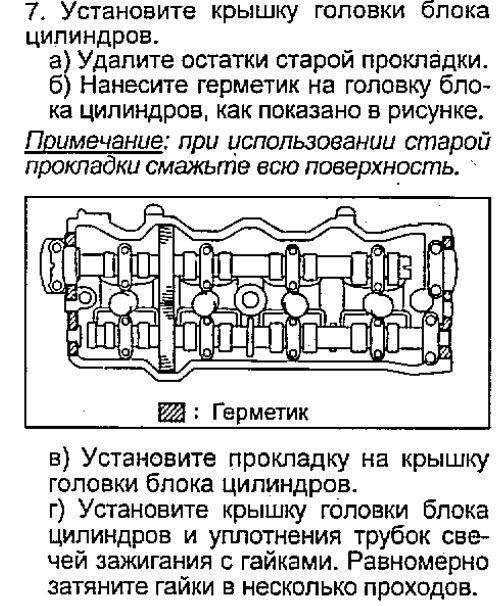 7. Установите крышку головки блока цилиндров.

а) Удалите остатки старой прокладки.

б) Нанесите герметик на головку блока цилиндров, как показано в рисунке.

Примечание: при использовании старой прокладки смажьте всю поверхность.

: Герметик

в) Установите прокладку на крышку головки блока цилиндров.

г) Установите крышку головки блока цилиндров и уплотнения трубок свечей зажигания с гайками. Равномерно затяните гайки в несколько проходов.